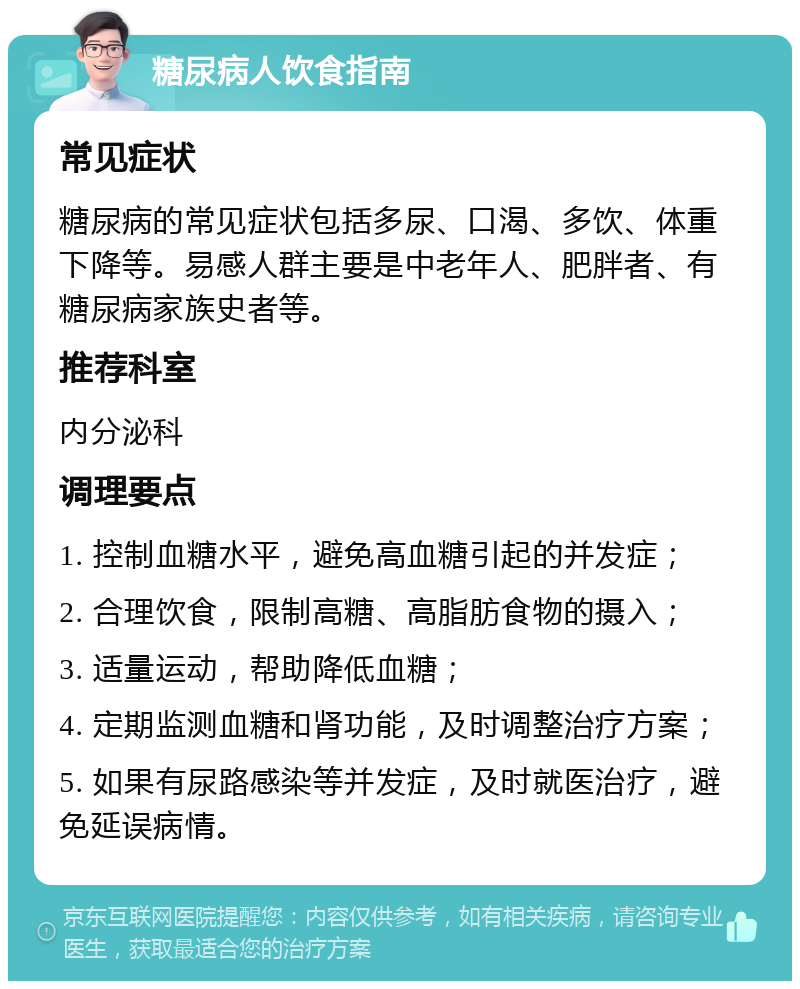 糖尿病人饮食指南

常见症状

糖尿病的常见症状包括多尿、口渴、多饮、体重下降等。易感人群主要是中老年人、肥胖者、有糖尿病家族史者等。

推荐科室

内分泌科

调理要点

1. 控制血糖水平，避免高血糖引起的并发症；

2. 合理饮食，限制高糖、高脂肪食物的摄入；

3. 适量运动，帮助降低血糖；

4. 定期监测血糖和肾功能，及时调整治疗方案；

5. 如果有尿路感染等并发症，及时就医治疗，避免延误病情。

京东互联网医院提醒您：内容仅供参考，如有相关疾病，请咨询专业医生，获取最适合您的治疗方案